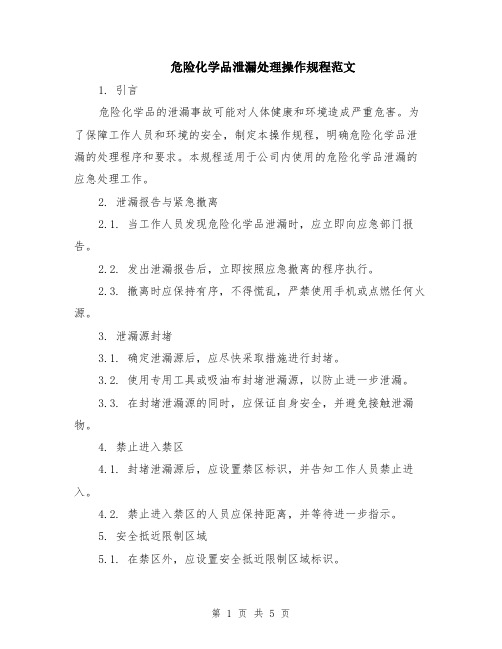 危险化学品泄漏处理操作规程范文

1. 引言

危险化学品的泄漏事故可能对人体健康和环境造成严重危害。为了保障工作人员和环境的安全，制定本操作规程，明确危险化学品泄漏的处理程序和要求。本规程适用于公司内使用的危险化学品泄漏的应急处理工作。

2. 泄漏报告与紧急撤离

2.1. 当工作人员发现危险化学品泄漏时，应立即向应急部门报告。

2.2. 发出泄漏报告后，立即按照应急撤离的程序执行。

2.3. 撤离时应保持有序，不得慌乱，严禁使用手机或点燃任何火源。

3. 泄漏源封堵

3.1. 确定泄漏源后，应尽快采取措施进行封堵。

3.2. 使用专用工具或吸油布封堵泄漏源，以防止进一步泄漏。

3.3. 在封堵泄漏源的同时，应保证自身安全，并避免接触泄漏物。

4. 禁止进入禁区

4.1. 封堵泄漏源后，应设置禁区标识，并告知工作人员禁止进入。

4.2. 禁止进入禁区的人员应保持距离，并等待进一步指示。

5. 安全抵近限制区域

5.1. 在禁区外，应设置安全抵近限制区域标识。

第 1 页 共 5 页